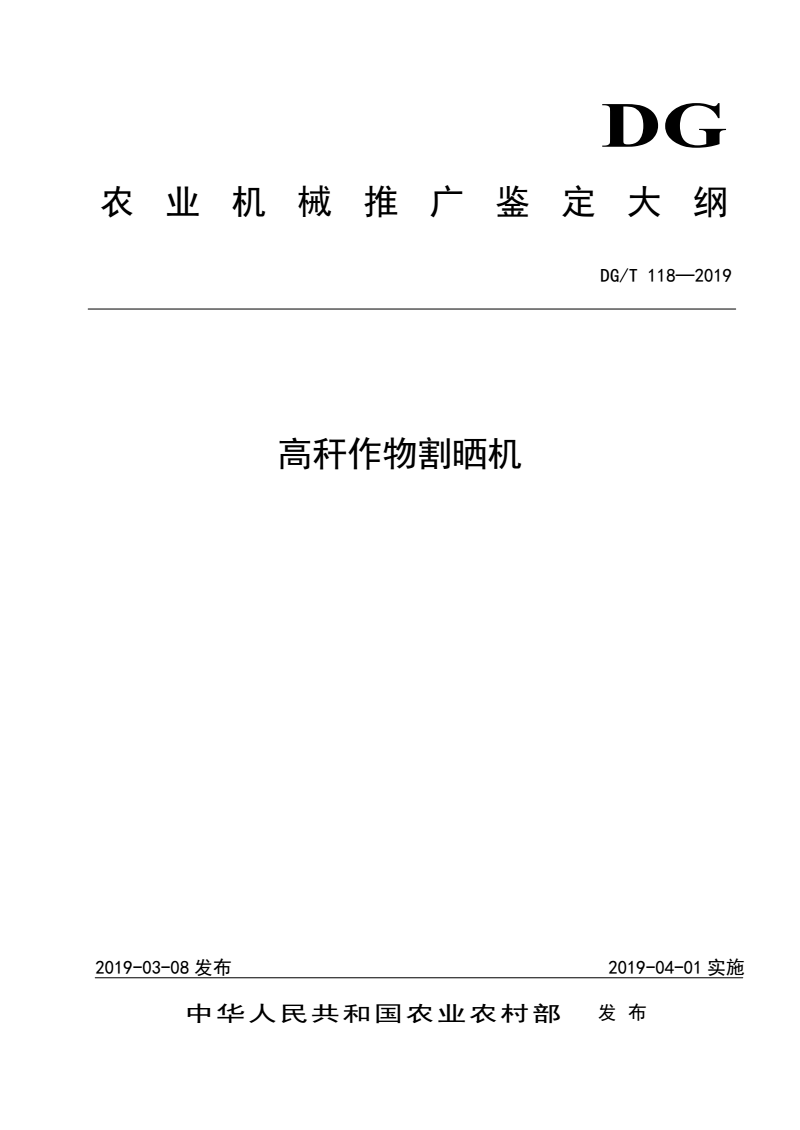 DG

农业机械推广鉴定大纲

DG/T 118—2019

高秆作物割晒机

2019-03-08 发布

2019-04-01 实施

中华人民共和国农业农村部　发布